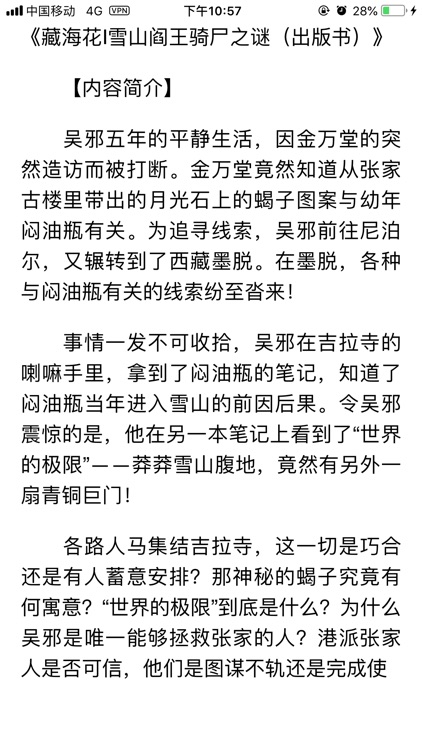 中国移动 4G VPN 下午10:57 28%

《藏海花I雪山阎王骑尸之谜（出版书）》

【内容简介】

吴邪五年的平静生活，因金万堂的突然造访而被打断。金万堂竟然知道从张家古楼里带出的月光石上的蝎子图案与幼年闷油瓶有关。为追寻线索，吴邪前往尼泊尔，又辗转到了西藏墨脱。在墨脱，各种与闷油瓶有关的线索纷至沓来！

事情一发不可收拾，吴邪在吉拉寺的喇嘛手里，拿到了闷油瓶的笔记，知道了闷油瓶当年进入雪山的前因后果。令吴邪震惊的是，他在另一本笔记上看到了“世界的极限”——莽莽雪山腹地，竟然有另外一扇青铜巨门！

各路人马集结吉拉寺，这一切是巧合还是有人蓄意安排？那神秘的蝎子究竟有何寓意？“世界的极限”到底是什么？为什么吴邪是唯一能够拯救张家的人？港派张家人是否可信，他们是图谋不轨还是完成使